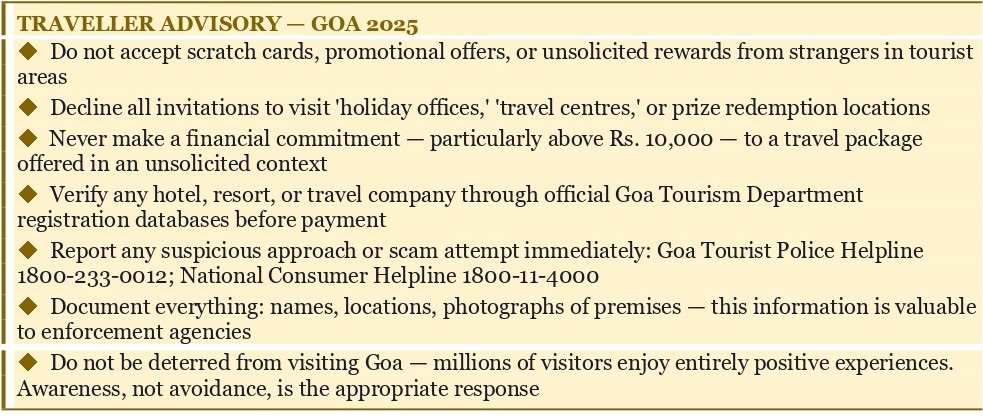 TRAVELLER ADVISORY — GOA 2025

◆ Do not accept scratch cards, promotional offers, or unsolicited rewards from strangers in tourist areas

◆ Decline all invitations to visit 'holiday offices,' 'travel centres,' or prize redemption locations

◆ Never make a financial commitment — particularly above Rs. 10,000 — to a travel package offered in an unsolicited context

◆ Verify any hotel, resort, or travel company through official Goa Tourism Department registration databases before payment

◆ Report any suspicious approach or scam attempt immediately: Goa Tourist Police Helpline 1800-233-0012; National Consumer Helpline 1800-11-4000

◆ Document everything: names, locations, photographs of premises — this information is valuable to enforcement agencies

◆ Do not be deterred from visiting Goa — millions of visitors enjoy entirely positive experiences. Awareness, not avoidance, is the appropriate response